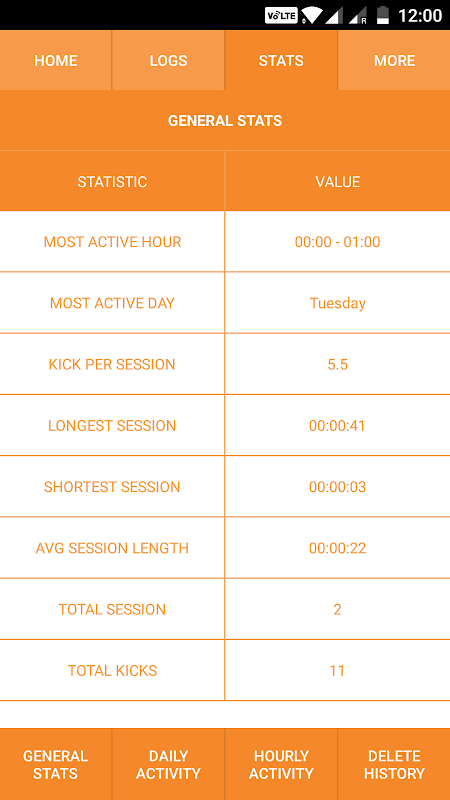 VoLTE R 12:00

HOME LOGS STATS MORE

GENERAL STATS

| STATISTIC | VALUE |
|---|---|
| MOST ACTIVE HOUR | 00:00 - 01:00 |
| MOST ACTIVE DAY | Tuesday |
| KICK PER SESSION | 5.5 |
| LONGEST SESSION | 00:00:41 |
| SHORTEST SESSION | 00:00:03 |
| AVG SESSION LENGTH | 00:00:22 |
| TOTAL SESSION | 2 |
| TOTAL KICKS | 11 |

GENERAL STATS DAILY ACTIVITY HOURLY ACTIVITY DELETE HISTORY